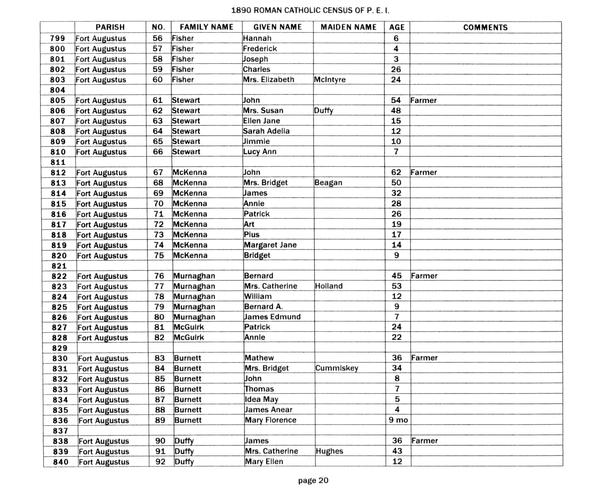 1890 ROMAN CATHOLIC CENSUS OF P. E. I.

| | PARISH | NO. | FAMILY NAME | GIVEN NAME | MAIDEN NAME | AGE | COMMENTS |
|---|---|---|---|---|---|---|---|
| 799 | Fort Augustus | 56 | Fisher | Hannah | | 6 | |
| 800 | Fort Augustus | 57 | Fisher | Frederick | | 4 | |
| 801 | Fort Augustus | 58 | Fisher | Joseph | | 3 | |
| 802 | Fort Augustus | 59 | Fisher | Charles | | 26 | |
| 803 | Fort Augustus | 60 | Fisher | Mrs. Elizabeth | McIntyre | 24 | |
| 804 | | | | | | | |
| 805 | Fort Augustus | 61 | Stewart | John | | 54 | Farmer |
| 806 | Fort Augustus | 62 | Stewart | Mrs. Susan | Duffy | 48 | |
| 807 | Fort Augustus | 63 | Stewart | Ellen Jane | | 15 | |
| 808 | Fort Augustus | 64 | Stewart | Sarah Adelia | | 12 | |
| 809 | Fort Augustus | 65 | Stewart | Jimmie | | 10 | |
| 810 | Fort Augustus | 66 | Stewart | Lucy Ann | | 7 | |
| 811 | | | | | | | |
| 812 | Fort Augustus | 67 | McKenna | John | | 62 | Farmer |
| 813 | Fort Augustus | 68 | McKenna | Mrs. Bridget | Beagan | 50 | |
| 814 | Fort Augustus | 69 | McKenna | James | | 32 | |
| 815 | Fort Augustus | 70 | McKenna | Annie | | 28 | |
| 816 | Fort Augustus | 71 | McKenna | Patrick | | 26 | |
| 817 | Fort Augustus | 72 | McKenna | Art | | 19 | |
| 818 | Fort Augustus | 73 | McKenna | Pius | | 17 | |
| 819 | Fort Augustus | 74 | McKenna | Margaret Jane | | 14 | |
| 820 | Fort Augustus | 75 | McKenna | Bridget | | 9 | |
| 821 | | | | | | | |
| 822 | Fort Augustus | 76 | Murnaghan | Bernard | | 45 | Farmer |
| 823 | Fort Augustus | 77 | Murnaghan | Mrs. Catherine | Holland | 53 | |
| 824 | Fort Augustus | 78 | Murnaghan | William | | 12 | |
| 825 | Fort Augustus | 79 | Murnaghan | Bernard A. | | 9 | |
| 826 | Fort Augustus | 80 | Murnaghan | James Edmund | | 7 | |
| 827 | Fort Augustus | 81 | McGuirk | Patrick | | 24 | |
| 828 | Fort Augustus | 82 | McGuirk | Annie | | 22 | |
| 829 | | | | | | | |
| 830 | Fort Augustus | 83 | Burnett | Mathew | | 36 | Farmer |
| 831 | Fort Augustus | 84 | Burnett | Mrs. Bridget | Cummiskey | 34 | |
| 832 | Fort Augustus | 85 | Burnett | John | | 8 | |
| 833 | Fort Augustus | 86 | Burnett | Thomas | | 7 | |
| 834 | Fort Augustus | 87 | Burnett | Idea May | | 5 | |
| 835 | Fort Augustus | 88 | Burnett | James Anear | | 4 | |
| 836 | Fort Augustus | 89 | Burnett | Mary Florence | | 9 mo | |
| 837 | | | | | | | |
| 838 | Fort Augustus | 90 | Duffy | James | | 36 | Farmer |
| 839 | Fort Augustus | 91 | Duffy | Mrs. Catherine | Hughes | 43 | |
| 840 | Fort Augustus | 92 | Duffy | Mary Ellen | | 12 | |

page 20